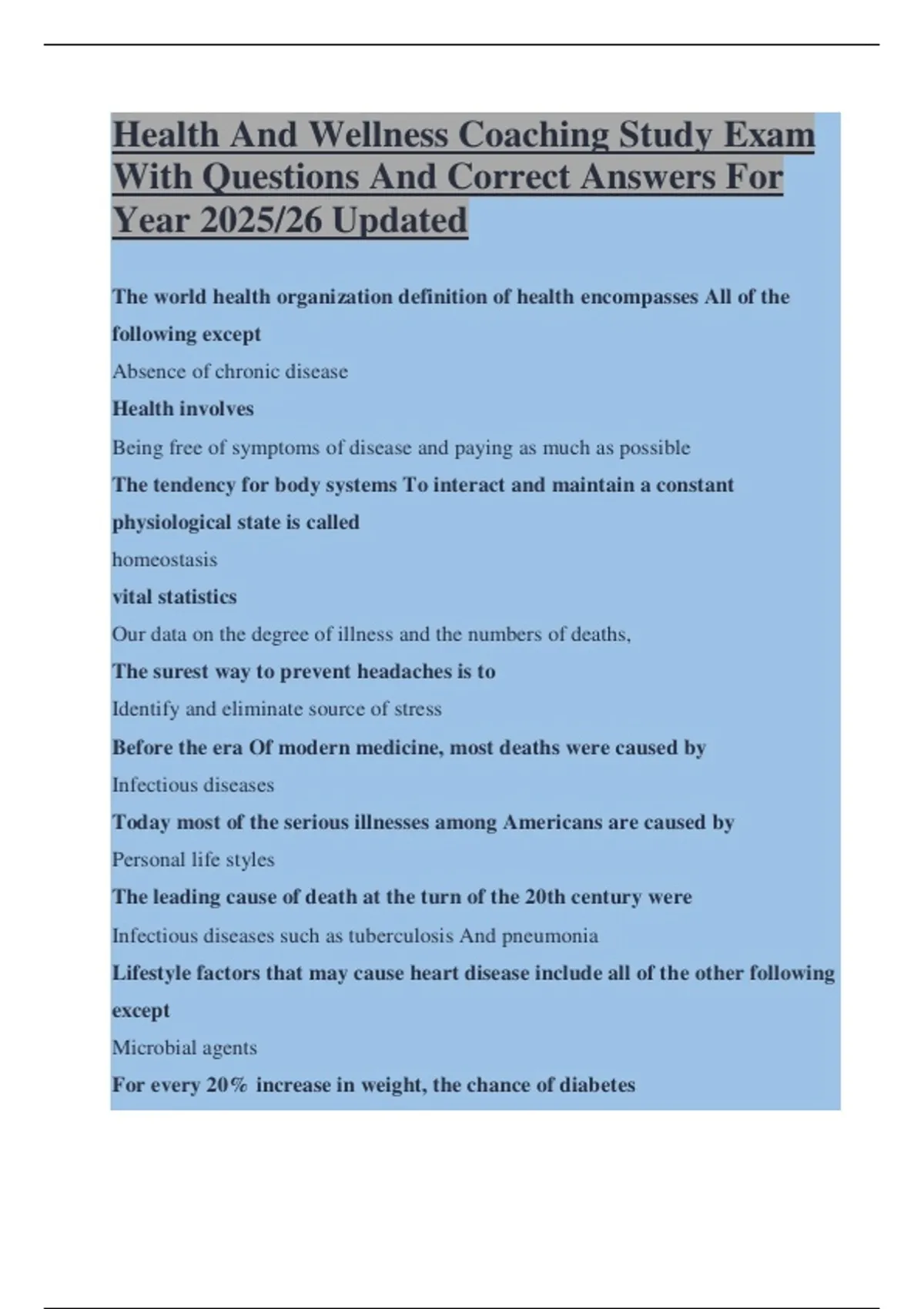 Health And Wellness Coaching Study Exam With Questions And Correct Answers For Year 2025/26 Updated

The world health organization definition of health encompasses All of the following except

Absence of chronic disease

Health involves

Being free of symptoms of disease and paying as much as possible

The tendency for body systems To interact and maintain a constant physiological state is called

homeostasis

vital statistics

Our data on the degree of illness and the numbers of deaths,

The surest way to prevent headaches is to

Identify and eliminate source of stress

Before the era Of modern medicine, most deaths were caused by

Infectious diseases

Today most of the serious illnesses among Americans are caused by

Personal life styles

The leading cause of death at the turn of the 20th century were

Infectious diseases such as tuberculosis And pneumonia

Lifestyle factors that may cause heart disease include all of the other following except

Microbial agents

For every 20% increase in weight, the chance of diabetes